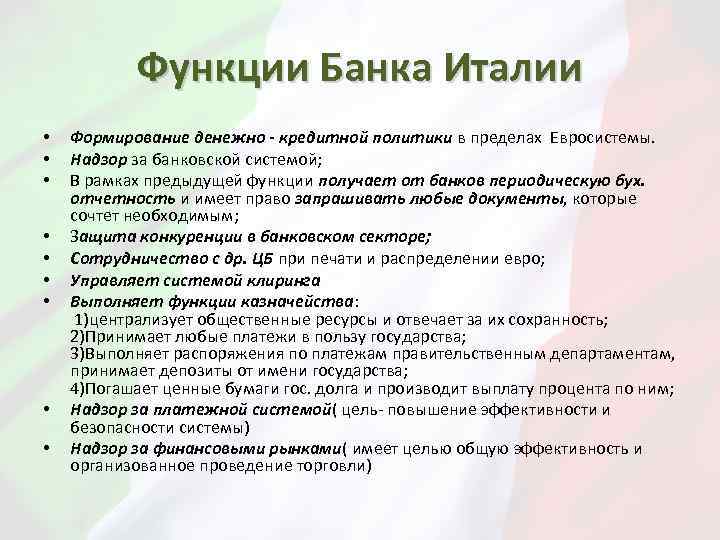 Функции Банка Италии

• Формирование денежно - кредитной политики в пределах Евросистемы.
• Надзор за банковской системой;
• В рамках предыдущей функции получает от банков периодическую бух. отчетность и имеет право запрашивать любые документы, которые сочтет необходимым;
• Защита конкуренции в банковском секторе;
• Сотрудничество с др. ЦБ при печати и распределении евро;
• Управляет системой клиринга
• Выполняет функции казначейства:
1)централизует общественные ресурсы и отвечает за их сохранность;
2)Принимает любые платежи в пользу государства;
3)Выполняет распоряжения по платежам правительственным департаментам, принимает депозиты от имени государства;
4)Погашает ценные бумаги гос. долга и производит выплату процента по ним;
• Надзор за платежной системой( цель- повышение эффективности и безопасности системы)
• Надзор за финансовыми рынками( имеет целью общую эффективность и организованное проведение торговли)